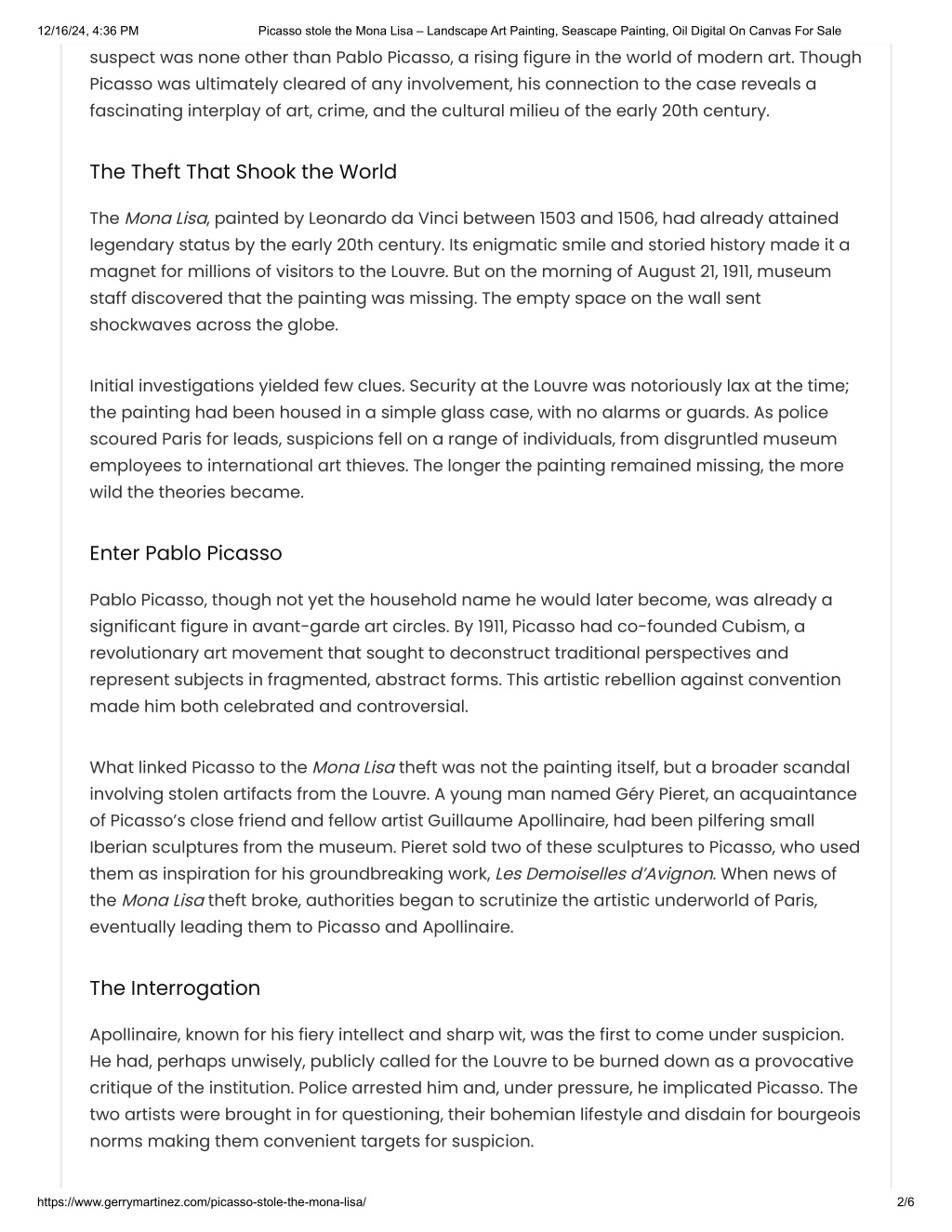 12/16/24, 4:36 PM Picasso stole the Mona Lisa – Landscape Art Painting, Seascape Painting, Oil Digital On Canvas For Sale

suspect was none other than Pablo Picasso, a rising figure in the world of modern art. Though Picasso was ultimately cleared of any involvement, his connection to the case reveals a fascinating interplay of art, crime, and the cultural milieu of the early 20th century.

The Theft That Shook the World

The Mona Lisa, painted by Leonardo da Vinci between 1503 and 1506, had already attained legendary status by the early 20th century. Its enigmatic smile and storied history made it a magnet for millions of visitors to the Louvre. But on the morning of August 21, 1911, museum staff discovered that the painting was missing. The empty space on the wall sent shockwaves across the globe.

Initial investigations yielded few clues. Security at the Louvre was notoriously lax at the time; the painting had been housed in a simple glass case, with no alarms or guards. As police scoured Paris for leads, suspicions fell on a range of individuals, from disgruntled museum employees to international art thieves. The longer the painting remained missing, the more wild the theories became.

Enter Pablo Picasso

Pablo Picasso, though not yet the household name he would later become, was already a significant figure in avant-garde art circles. By 1911, Picasso had co-founded Cubism, a revolutionary art movement that sought to deconstruct traditional perspectives and represent subjects in fragmented, abstract forms. This artistic rebellion against convention made him both celebrated and controversial.

What linked Picasso to the Mona Lisa theft was not the painting itself, but a broader scandal involving stolen artifacts from the Louvre. A young man named Géry Pieret, an acquaintance of Picasso's close friend and fellow artist Guillaume Apollinaire, had been pilfering small Iberian sculptures from the museum. Pieret sold two of these sculptures to Picasso, who used them as inspiration for his groundbreaking work, Les Demoiselles d'Avignon. When news of the Mona Lisa theft broke, authorities began to scrutinize the artistic underworld of Paris, eventually leading them to Picasso and Apollinaire.

The Interrogation

Apollinaire, known for his fiery intellect and sharp wit, was the first to come under suspicion. He had, perhaps unwisely, publicly called for the Louvre to be burned down as a provocative critique of the institution. Police arrested him and, under pressure, he implicated Picasso. The two artists were brought in for questioning, their bohemian lifestyle and disdain for bourgeois norms making them convenient targets for suspicion.

https://www.gerrymartinez.com/picasso-stole-the-mona-lisa/ 2/6